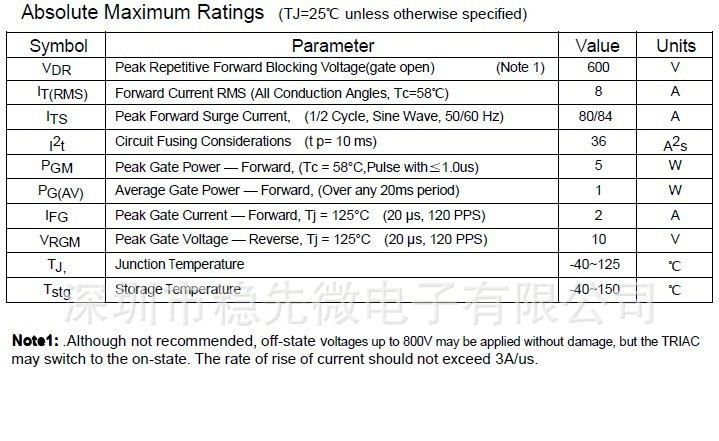 Absolute Maximum Ratings (TJ=25℃ unless otherwise specified)

| Symbol | Parameter | Value | Units |
|---|---|---|---|
| $V_{DR}$ | Peak Repetitive Forward Blocking Voltage(gate open) (Note 1) | 600 | V |
| $I_{T(RMS)}$ | Forward Current RMS (All Conduction Angles, Tc=58℃) | 8 | A |
| $I_{TS}$ | Peak Forward Surge Current, (1/2 Cycle, Sine Wave, 50/60 Hz) | 80/84 | A |
| $I^2t$ | Circuit Fusing Considerations (t p= 10 ms) | 36 | $A^2s$ |
| $P_{GM}$ | Peak Gate Power — Forward, (Tc = 58°C,Pulse with≤1.0us) | 5 | W |
| $P_{G(AV)}$ | Average Gate Power — Forward, (Over any 20ms period) | 1 | W |
| $I_{FG}$ | Peak Gate Current — Forward, Tj = 125°C (20 µs, 120 PPS) | 2 | A |
| $V_{RGM}$ | Peak Gate Voltage — Reverse, Tj = 125°C (20 µs, 120 PPS) | 10 | V |
| $T_{J,}$ | Junction Temperature | -40~125 | ℃ |
| $T_{stg}$ | Storage Temperature | -40~150 | ℃ |

深圳市稳先微电子有限公司

Note1: .Although not recommended, off-state voltages up to 800V may be applied without damage, but the TRIAC may switch to the on-state. The rate of rise of current should not exceed 3A/us.